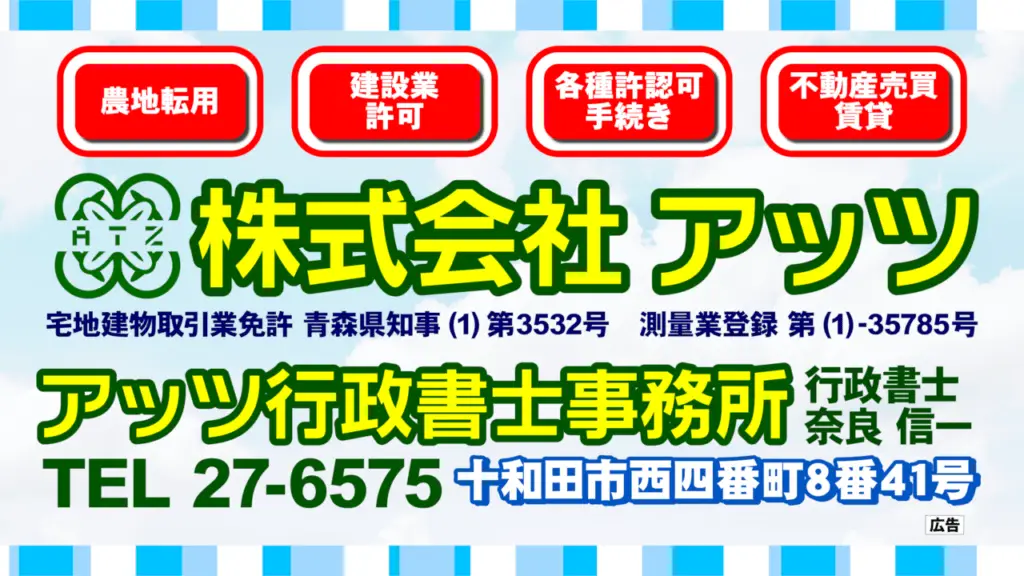 農地転用

建設業
許可

各種許認可
手続き

不動産売買
賃貸

ATZ

株式会社 アッツ

宅地建物取引業免許 青森県知事 (1) 第3532号　測量業登録 第 (1)-35785号

アッツ行政書士事務所 行政書士 奈良 信一

TEL 27-6575 十和田市西四番町8番41号

広告